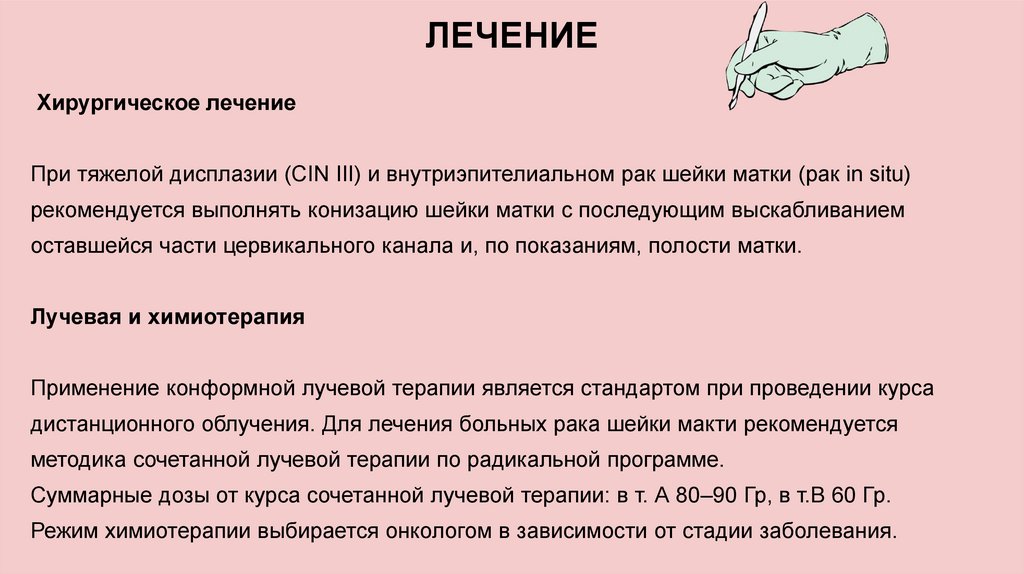 ЛЕЧЕНИЕ

Хирургическое лечение

При тяжелой дисплазии (CIN III) и внутриэпителиальном рак шейки матки (рак in situ) рекомендуется выполнять конизацию шейки матки с последующим выскабливанием оставшейся части цервикального канала и, по показаниям, полости матки.

Лучевая и химиотерапия

Применение конформной лучевой терапии является стандартом при проведении курса дистанционного облучения. Для лечения больных рака шейки макти рекомендуется методика сочетанной лучевой терапии по радикальной программе.
Суммарные дозы от курса сочетанной лучевой терапии: в т. А 80–90 Гр, в т.В 60 Гр.
Режим химиотерапии выбирается онкологом в зависимости от стадии заболевания.